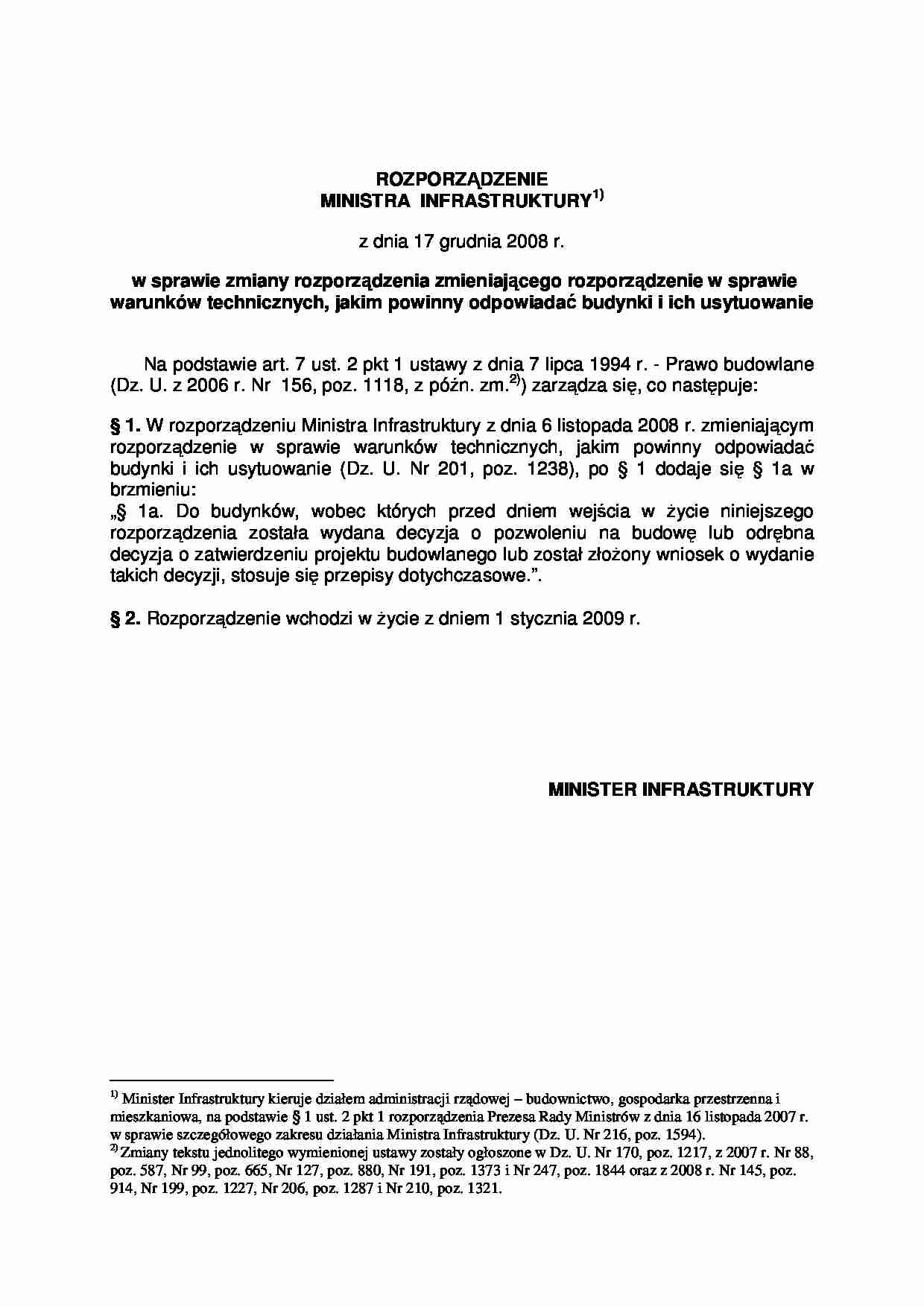 ROZPORZĄDZENIE
MINISTRA INFRASTRUKTURY$^{1)}$

z dnia 17 grudnia 2008 r.

w sprawie zmiany rozporządzenia zmieniającego rozporządzenie w sprawie warunków technicznych, jakim powinny odpowiadać budynki i ich usytuowanie

Na podstawie art. 7 ust. 2 pkt 1 ustawy z dnia 7 lipca 1994 r. - Prawo budowlane (Dz. U. z 2006 r. Nr 156, poz. 1118, z późn. zm.$^{2)}$) zarządza się, co następuje:

§ 1. W rozporządzeniu Ministra Infrastruktury z dnia 6 listopada 2008 r. zmieniającym rozporządzenie w sprawie warunków technicznych, jakim powinny odpowiadać budynki i ich usytuowanie (Dz. U. Nr 201, poz. 1238), po § 1 dodaje się § 1a w brzmieniu:
„§ 1a. Do budynków, wobec których przed dniem wejścia w życie niniejszego rozporządzenia została wydana decyzja o pozwoleniu na budowę lub odrębna decyzja o zatwierdzeniu projektu budowlanego lub został złożony wniosek o wydanie takich decyzji, stosuje się przepisy dotychczasowe.”.

§ 2. Rozporządzenie wchodzi w życie z dniem 1 stycznia 2009 r.

MINISTER INFRASTRUKTURY

$^{1)}$ Minister Infrastruktury kieruje działem administracji rządowej – budownictwo, gospodarka przestrzenna i mieszkaniowa, na podstawie § 1 ust. 2 pkt 1 rozporządzenia Prezesa Rady Ministrów z dnia 16 listopada 2007 r. w sprawie szczegółowego zakresu działania Ministra Infrastruktury (Dz. U. Nr 216, poz. 1594).
$^{2)}$ Zmiany tekstu jednolitego wymienionej ustawy zostały ogłoszone w Dz. U. Nr 170, poz. 1217, z 2007 r. Nr 88, poz. 587, Nr 99, poz. 665, Nr 127, poz. 880, Nr 191, poz. 1373 i Nr 247, poz. 1844 oraz z 2008 r. Nr 145, poz. 914, Nr 199, poz. 1227, Nr 206, poz. 1287 i Nr 210, poz. 1321.